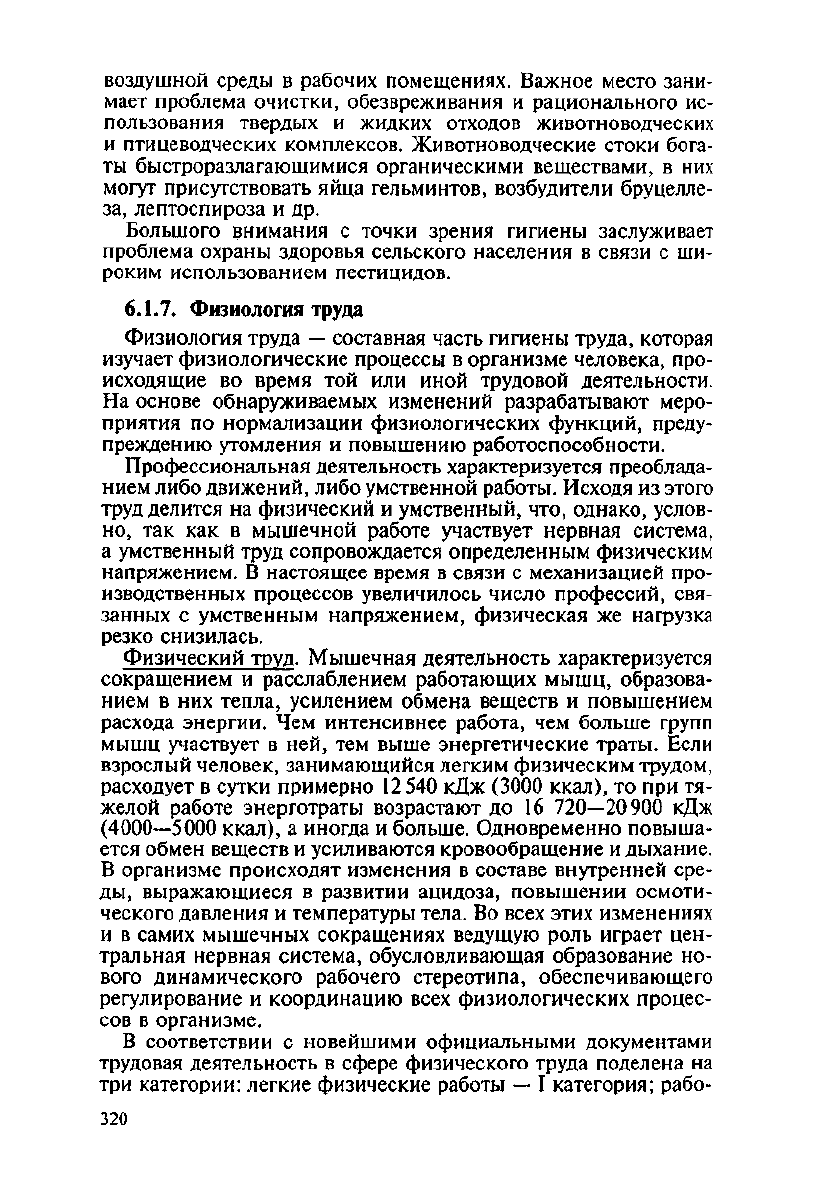 воздушной среды в рабочих помещениях. Важное место занимает проблема очистки, обезвреживания и рационального использования твердых и жидких отходов животноводческих и птицеводческих комплексов. Животноводческие стоки богаты быстроразлагающимися органическими веществами, в них могут присутствовать яйца гельминтов, возбудители бруцеллеза, лептоспироза и др.

Большого внимания с точки зрения гигиены заслуживает проблема охраны здоровья сельского населения в связи с широким использованием пестицидов.

6.1.7. Физиология труда

Физиология труда — составная часть гигиены труда, которая изучает физиологические процессы в организме человека, происходящие во время той или иной трудовой деятельности. На основе обнаруживаемых изменений разрабатывают мероприятия по нормализации физиологических функций, предупреждению утомления и повышению работоспособности.

Профессиональная деятельность характеризуется преобладанием либо движений, либо умственной работы. Исходя из этого труд делится на физический и умственный, что, однако, условно, так как в мышечной работе участвует нервная система, а умственный труд сопровождается определенным физическим напряжением. В настоящее время в связи с механизацией производственных процессов увеличилось число профессий, связанных с умственным напряжением, физическая же нагрузка резко снизилась.

Физический труд. Мышечная деятельность характеризуется сокращением и расслаблением работающих мышц, образованием в них тепла, усилением обмена веществ и повышением расхода энергии. Чем интенсивнее работа, чем больше групп мышц участвует в ней, тем выше энергетические траты. Если взрослый человек, занимающийся легким физическим трудом, расходует в сутки примерно 12 540 кДж (3000 ккал), то при тяжелой работе энерготраты возрастают до 16 720—20 900 кДж (4000—5000 ккал), а иногда и больше. Одновременно повышается обмен веществ и усиливаются кровообращение и дыхание. В организме происходят изменения в составе внутренней среды, выражающиеся в развитии ацидоза, повышении осмотического давления и температуры тела. Во всех этих изменениях и в самих мышечных сокращениях ведущую роль играет центральная нервная система, обусловливающая образование нового динамического рабочего стереотипа, обеспечивающего регулирование и координацию всех физиологических процессов в организме.

В соответствии с новейшими официальными документами трудовая деятельность в сфере физического труда поделена на три категории: легкие физические работы — I категория; рабо-

320